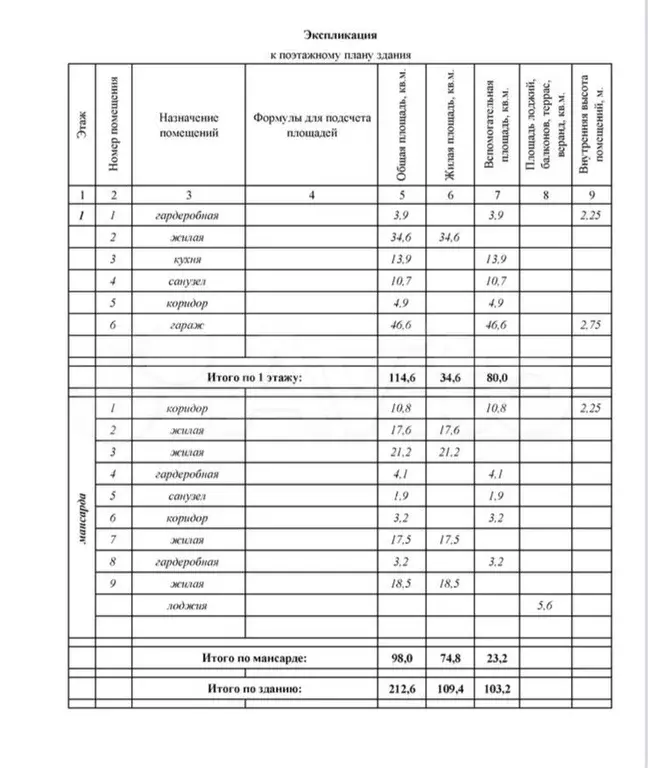 Экспликация

к поэтажному плану здания

| Этаж | Номер помещения | Назначение помещений | Формулы для подсчета площадей | Общая площадь, кв.м. | Жилая площадь, кв.м. | Вспомогательная площадь, кв.м. | Площадь лоджий, балконов, террас, веранд, кв.м. | Внутренняя высота помещений, м. |
|---|---|---|---|---|---|---|---|---|
| 1 | 2 | 3 | 4 | 5 | 6 | 7 | 8 | 9 |
| 1 | 1 | гардеробная | | 3,9 | | 3,9 | | 2,25 |
| | 2 | жилая | | 34,6 | 34,6 | | | |
| | 3 | кухня | | 13,9 | | 13,9 | | |
| | 4 | санузел | | 10,7 | | 10,7 | | |
| | 5 | коридор | | 4,9 | | 4,9 | | |
| | 6 | гараж | | 46,6 | | 46,6 | | 2,75 |
| | | | | | | | | |
| | | Итого по 1 этажу: | | 114,6 | 34,6 | 80,0 | | |
| мансарда | 1 | коридор | | 10,8 | | 10,8 | | 2,25 |
| | 2 | жилая | | 17,6 | 17,6 | | | |
| | 3 | жилая | | 21,2 | 21,2 | | | |
| | 4 | гардеробная | | 4,1 | | 4,1 | | |
| | 5 | санузел | | 1,9 | | 1,9 | | |
| | 6 | коридор | | 3,2 | | 3,2 | | |
| | 7 | жилая | | 17,5 | 17,5 | | | |
| | 8 | гардеробная | | 3,2 | | 3,2 | | |
| | 9 | жилая | | 18,5 | 18,5 | | | |
| | | лоджия | | | | | 5,6 | |
| | | | | | | | | |
| | | Итого по мансарде: | | 98,0 | 74,8 | 23,2 | | |
| | | Итого по зданию: | | 212,6 | 109,4 | 103,2 | | |